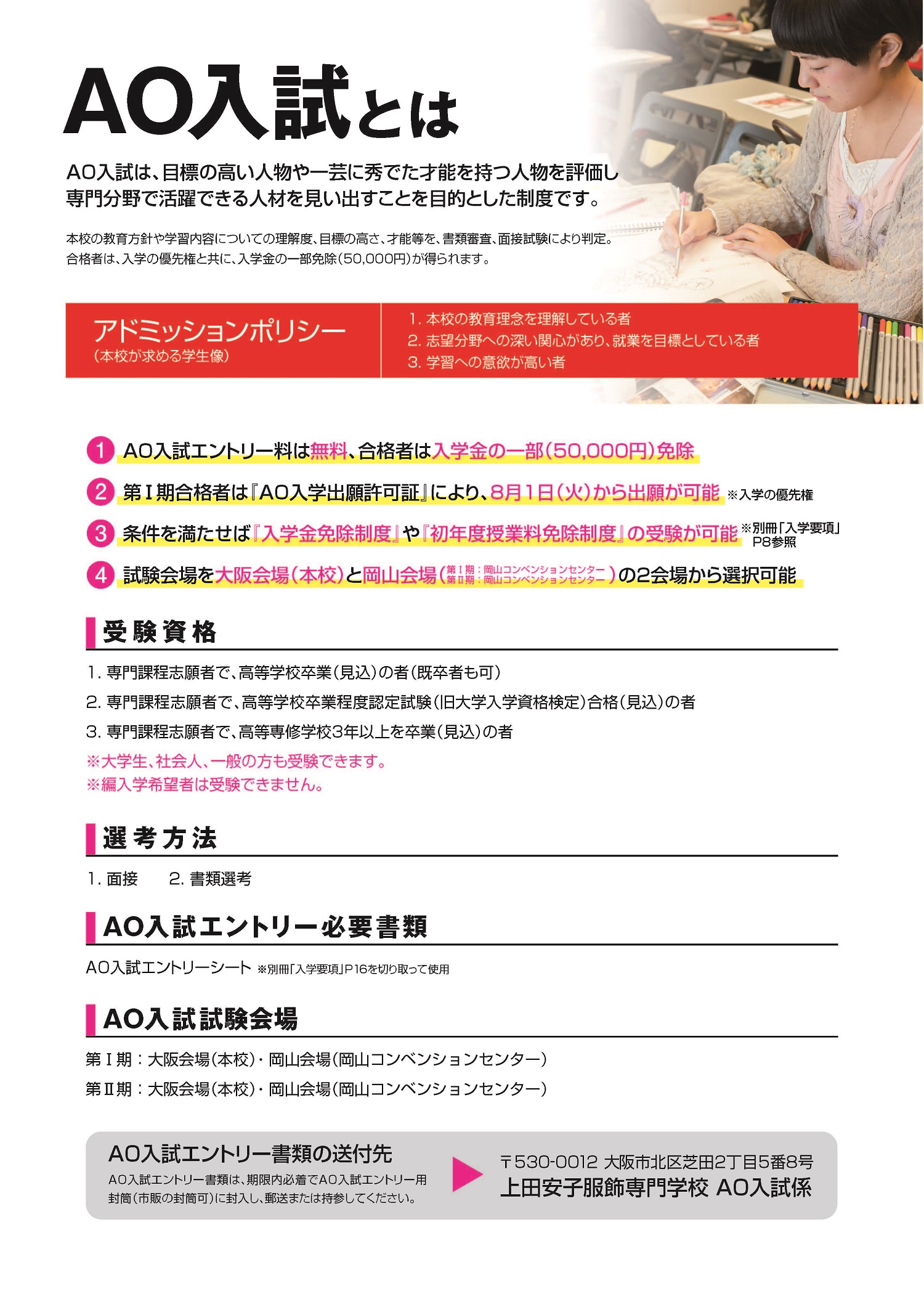 AO入試とは

AO入試は、目標の高い人物や一芸に秀でた才能を持つ人物を評価し専門分野で活躍できる人材を見い出すことを目的とした制度です。

本校の教育方針や学習内容についての理解度、目標の高さ、才能等を、書類審査、面接試験により判定。
合格者は、入学の優先権と共に、入学金の一部免除(50,000円)が得られます。

アドミッションポリシー
(本校が求める学生像)

1. 本校の教育理念を理解している者
2. 志望分野への深い関心があり、就業を目標としている者
3. 学習への意欲が高い者

1 AO入試エントリー料は無料、合格者は入学金の一部(50,000円)免除
2 第Ⅰ期合格者は『AO入学出願許可証』により、8月1日(火)から出願が可能 ※入学の優先権
3 条件を満たせば『入学金免除制度』や『初年度授業料免除制度』の受験が可能 ※別冊「入学要項」P8参照
4 試験会場を大阪会場(本校)と岡山会場(第Ⅰ期:岡山コンベンションセンター 第Ⅱ期:岡山コンベンションセンター)の2会場から選択可能

受験資格
1. 専門課程志願者で、高等学校卒業(見込)の者(既卒者も可)
2. 専門課程志願者で、高等学校卒業程度認定試験(旧大学入学資格検定)合格(見込)の者
3. 専門課程志願者で、高等専修学校3年以上を卒業(見込)の者
※大学生、社会人、一般の方も受験できます。
※編入学希望者は受験できません。

選考方法
1. 面接　2. 書類選考

AO入試エントリー必要書類
AO入試エントリーシート ※別冊「入学要項」P16を切り取って使用

AO入試試験会場
第Ⅰ期:大阪会場(本校)・岡山会場(岡山コンベンションセンター)
第Ⅱ期:大阪会場(本校)・岡山会場(岡山コンベンションセンター)

AO入試エントリー書類の送付先
AO入試エントリー書類は、期限内必着でAO入試エントリー用封筒(市販の封筒可)に封入し、郵送または持参してください。

〒530-0012 大阪市北区芝田2丁目5番8号
上田安子服飾専門学校 AO入試係